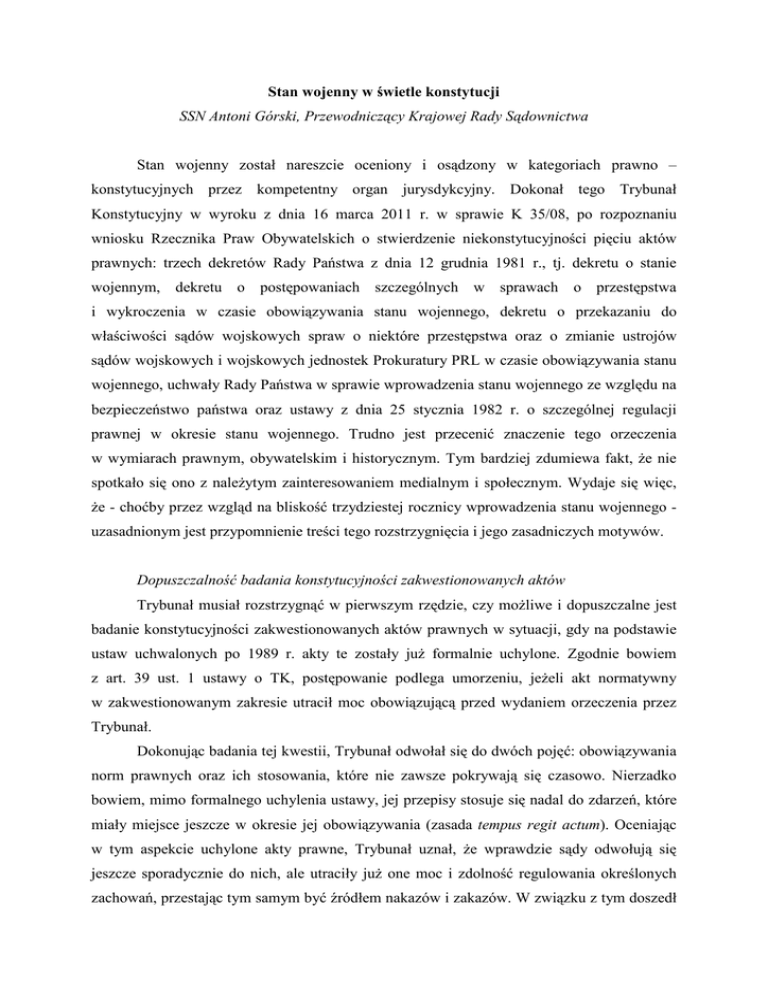 Stan wojenny w świetle konstytucji

SSN Antoni Górski, Przewodniczący Krajowej Rady Sądownictwa

Stan wojenny został nareszcie oceniony i osądzony w kategoriach prawno – konstytucyjnych przez kompetentny organ jurysdykcyjny. Dokonał tego Trybunał Konstytucyjny w wyroku z dnia 16 marca 2011 r. w sprawie K 35/08, po rozpoznaniu wniosku Rzecznika Praw Obywatelskich o stwierdzenie niekonstytucyjności pięciu aktów prawnych: trzech dekretów Rady Państwa z dnia 12 grudnia 1981 r., tj. dekretu o stanie wojennym, dekretu o postępowaniach szczególnych w sprawach o przestępstwa i wykroczenia w czasie obowiązywania stanu wojennego, dekretu o przekazaniu do właściwości sądów wojskowych spraw o niektóre przestępstwa oraz o zmianie ustrojów sądów wojskowych i wojskowych jednostek Prokuratury PRL w czasie obowiązywania stanu wojennego, uchwały Rady Państwa w sprawie wprowadzenia stanu wojennego ze względu na bezpieczeństwo państwa oraz ustawy z dnia 25 stycznia 1982 r. o szczególnej regulacji prawnej w okresie stanu wojennego. Trudno jest przecenić znaczenie tego orzeczenia w wymiarach prawnym, obywatelskim i historycznym. Tym bardziej zdumiewa fakt, że nie spotkało się ono z należytym zainteresowaniem medialnym i społecznym. Wydaje się więc, że - choćby przez wzgląd na bliskość trzydziestej rocznicy wprowadzenia stanu wojennego - uzasadnionym jest przypomnienie treści tego rozstrzygnięcia i jego zasadniczych motywów.

Dopuszczalność badania konstytucyjności zakwestionowanych aktów

Trybunał musiał rozstrzygnąć w pierwszym rzędzie, czy możliwe i dopuszczalne jest badanie konstytucyjności zakwestionowanych aktów prawnych w sytuacji, gdy na podstawie ustaw uchwalonych po 1989 r. akty te zostały już formalnie uchylone. Zgodnie bowiem z art. 39 ust. 1 ustawy o TK, postępowanie podlega umorzeniu, jeżeli akt normatywny w zakwestionowanym zakresie utracił moc obowiązującą przed wydaniem orzeczenia przez Trybunał.

Dokonując badania tej kwestii, Trybunał odwołał się do dwóch pojęć: obowiązywania norm prawnych oraz ich stosowania, które nie zawsze pokrywają się czasowo. Nierzadko bowiem, mimo formalnego uchylenia ustawy, jej przepisy stosuje się nadal do zdarzeń, które miały miejsce jeszcze w okresie jej obowiązywania (zasada tempus regit actum). Oceniając w tym aspekcie uchylone akty prawne, Trybunał uznał, że wprawdzie sądy odwołują się jeszcze sporadycznie do nich, ale utraciły już one moc i zdolność regulowania określonych zachowań, przestając tym samym być źródłem nakazów i zakazów. W związku z tym doszedł